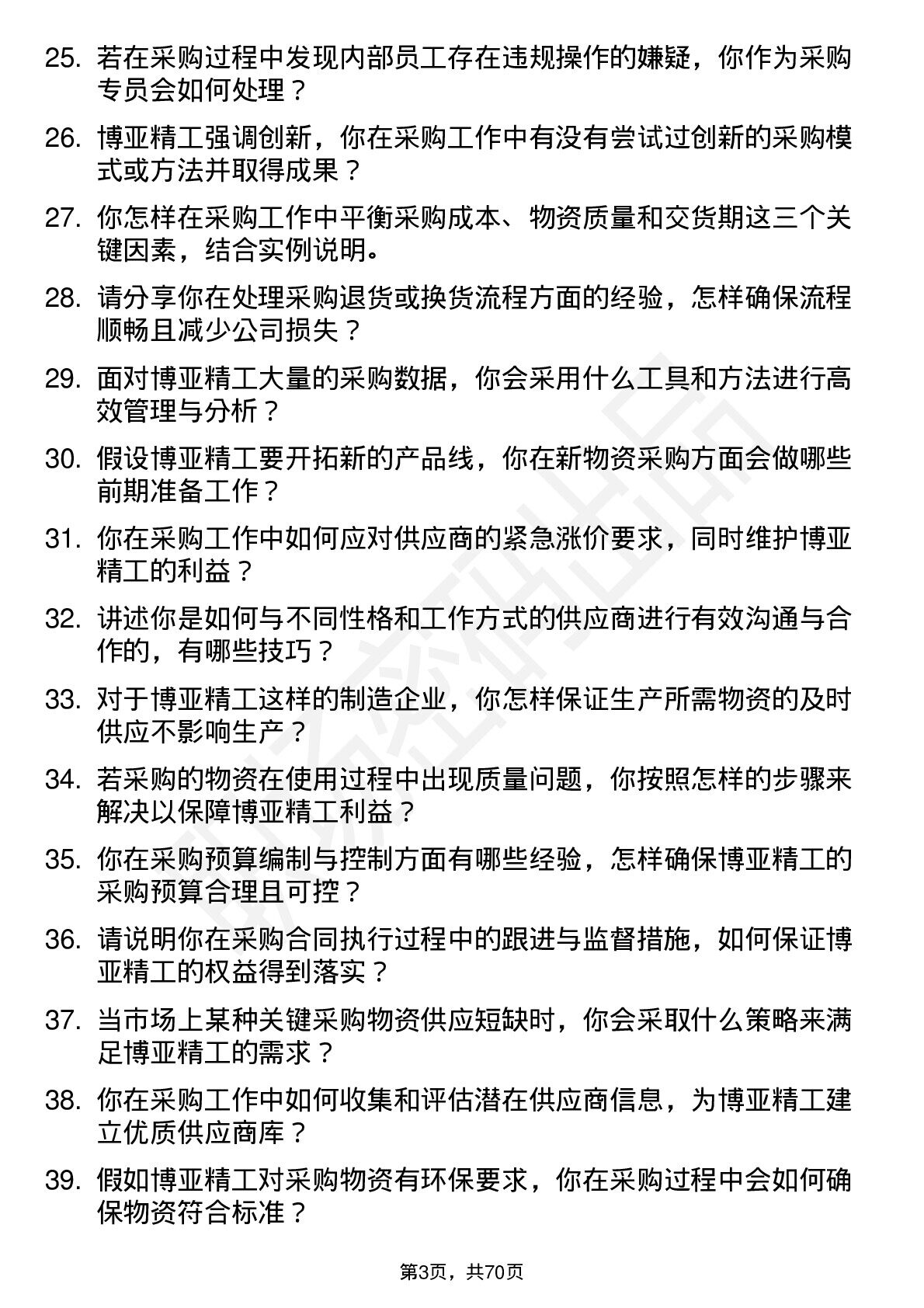 25. 若在采购过程中发现内部员工存在违规操作的嫌疑，你作为采购专员会如何处理？

26. 博亚精工强调创新，你在采购工作中有没有尝试过创新的采购模式或方法并取得成果？

27. 你怎样在采购工作中平衡采购成本、物资质量和交货期这三个关键因素，结合实例说明。

28. 请分享你在处理采购退货或换货流程方面的经验，怎样确保流程顺畅且减少公司损失？

29. 面对博亚精工大量的采购数据，你会采用什么工具和方法进行高效管理与分析？

30. 假设博亚精工要开拓新的产品线，你在新物资采购方面会做哪些前期准备工作？

31. 你在采购工作中如何应对供应商的紧急涨价要求，同时维护博亚精工的利益？

32. 讲述你是如何与不同性格和工作方式的供应商进行有效沟通与合作的，有哪些技巧？

33. 对于博亚精工这样的制造企业，你怎样保证生产所需物资的及时供应不影响生产？

34. 若采购的物资在使用过程中出现质量问题，你按照怎样的步骤来解决以保障博亚精工利益？

35. 你在采购预算编制与控制方面有哪些经验，怎样确保博亚精工的采购预算合理且可控？

36. 请说明你在采购合同执行过程中的跟进与监督措施，如何保证博亚精工的权益得到落实？

37. 当市场上某种关键采购物资供应短缺时，你会采取什么策略来满足博亚精工的需求？

38. 你在采购工作中如何收集和评估潜在供应商信息，为博亚精工建立优质供应商库？

39. 假如博亚精工对采购物资有环保要求，你在采购过程中会如何确保物资符合标准？

第3页，共70页